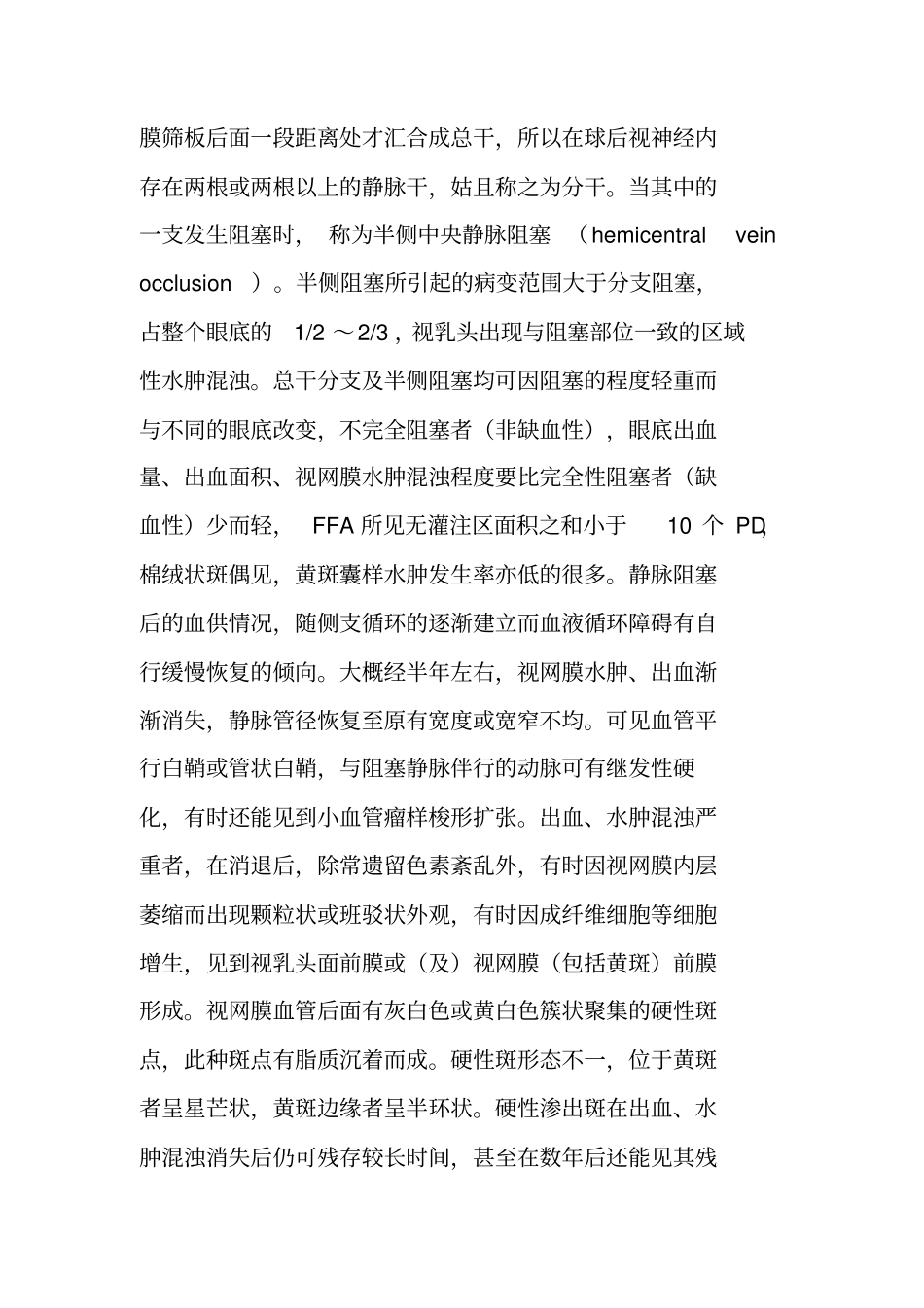 膜筛板后面一段距离处才汇合成总干，所以在球后视神经内存在两根或两根以上的静脉干，姑且称之为分干。当其中的一支发生阻塞时，称为半侧中央静脉阻塞（hemicentral vein occlusion）。半侧阻塞所引起的病变范围大于分支阻塞，占整个眼底的 1/2 ～2/3，视乳头出现与阻塞部位一致的区域性水肿混浊。总干分支及半侧阻塞均可因阻塞的程度轻重而与不同的眼底改变，不完全阻塞者（非缺血性），眼底出血量、出血面积、视网膜水肿混浊程度要比完全性阻塞者（缺血性）少而轻，FFA 所见无灌注区面积之和小于 10 个 PD，棉绒状斑偶见，黄斑囊样水肿发生率亦低的很多。静脉阻塞后的血供情况，随侧支循环的逐渐建立而血液循环障碍有自行缓慢恢复的倾向。大概经半年左右，视网膜水肿、出血渐渐消失，静脉管径恢复至原有宽度或宽窄不均。可见血管平行白鞘或管状白鞘，与阻塞静脉伴行的动脉可有继发性硬化，有时还能见到小血管瘤样梭形扩张。出血、水肿混浊严重者，在消退后，除常遗留色素紊乱外，有时因视网膜内层萎缩而出现颗粒状或班驳状外观，有时因成纤维细胞等细胞增生，见到视乳头面前膜或（及）视网膜（包括黄斑）前膜形成。视网膜血管后面有灰白色或黄白色簇状聚集的硬性斑点，此种斑点有脂质沉着而成。硬性斑形态不一，位于黄斑者呈星芒状，黄斑边缘者呈半环状。硬性渗出斑在出血、水肿混浊消失后仍可残存较长时间，甚至在数年后还能见其残